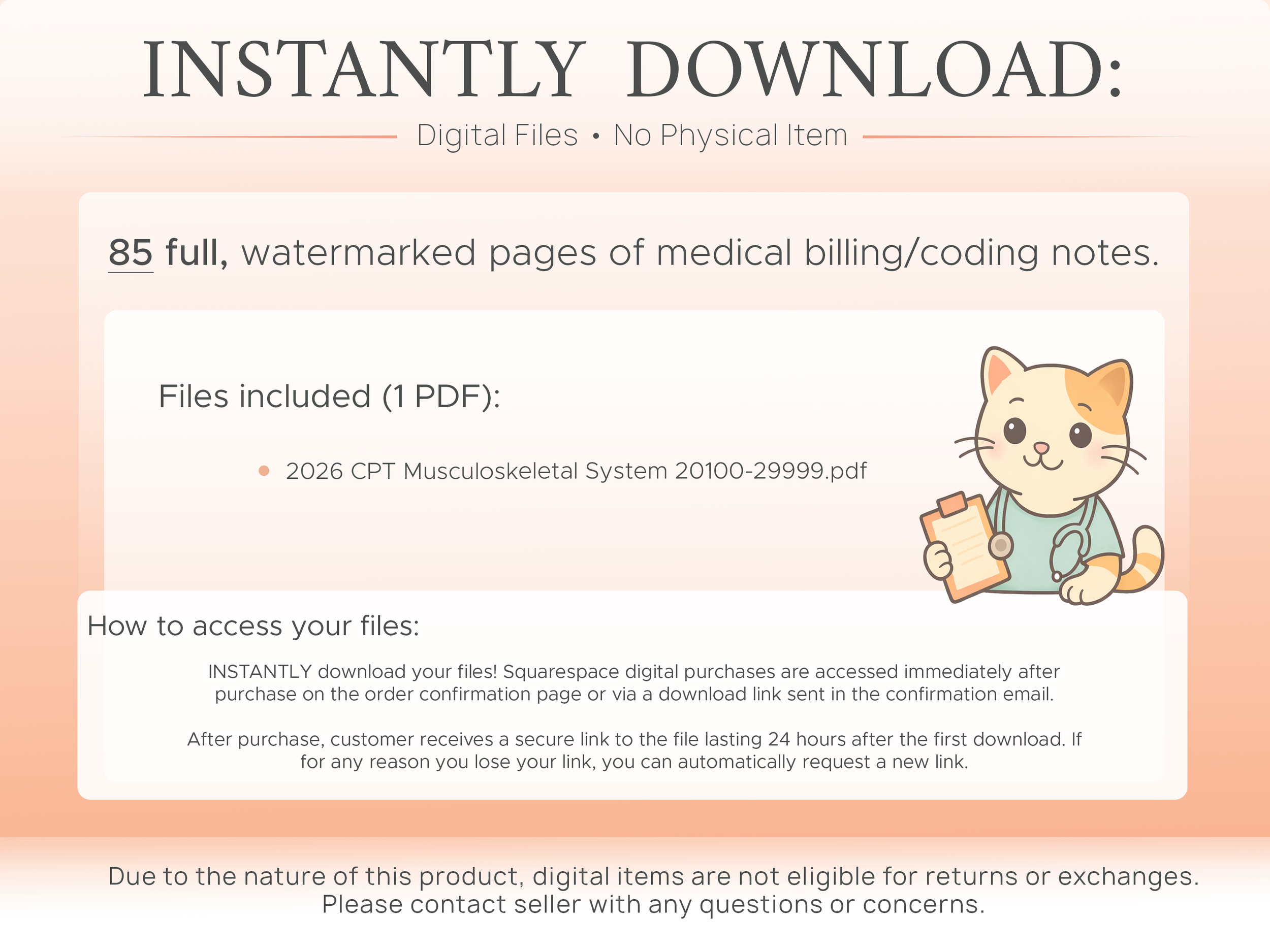 INSTANTLY DOWNLOAD:

Digital Files • No Physical Item

85 full, watermarked pages of medical billing/coding notes.

Files included (1 PDF):

• 2026 CPT Musculoskeletal System 20100-29999.pdf

How to access your files:

INSTANTLY download your files! Squarespace digital purchases are accessed immediately after purchase on the order confirmation page or via a download link sent in the confirmation email.

After purchase, customer receives a secure link to the file lasting 24 hours after the first download. If for any reason you lose your link, you can automatically request a new link.

Due to the nature of this product, digital items are not eligible for returns or exchanges. Please contact seller with any questions or concerns.